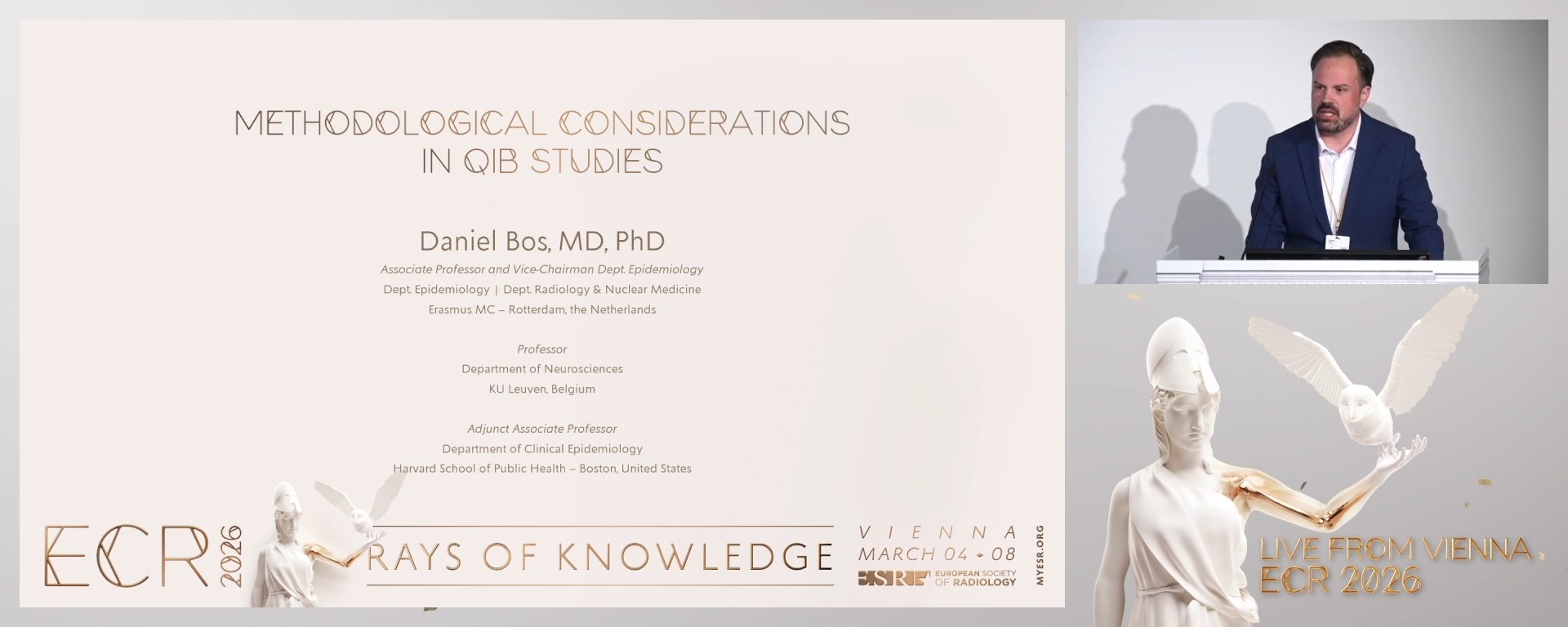 METHODOLOGICAL CONSIDERATIONS IN QIB STUDIES

Daniel Bos, MD, PhD

Associate Professor and Vice-Chairman Dept. Epidemiology

Dept. Epidemiology | Dept. Radiology & Nuclear Medicine

Erasmus MC – Rotterdam, the Netherlands

Professor

Department of Neurosciences

KU Leuven, Belgium

Adjunct Associate Professor

Department of Clinical Epidemiology

Harvard School of Public Health – Boston, United States

ECR 2026

RAYS OF KNOWLEDGE

VIENNA

MARCH 04 - 08

ESR EUROPEAN SOCIETY OF RADIOLOGY

MYESR.ORG

LIVE FROM VIENNA
ECR 2026